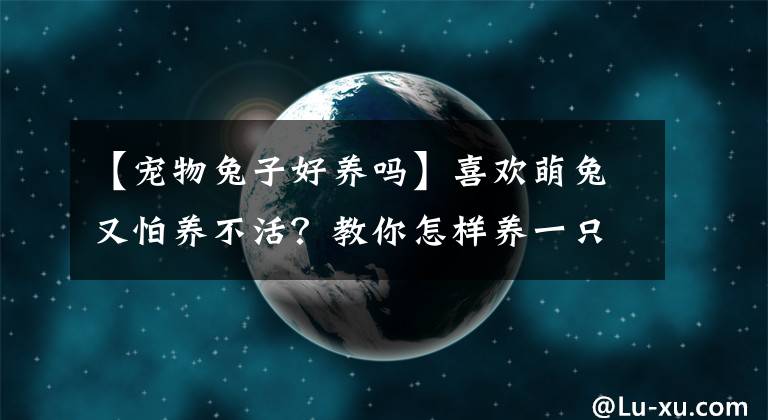 【宠物兔子好养吗】喜欢萌兔又怕养不活？教你怎样养一只

@Lu-xu.com